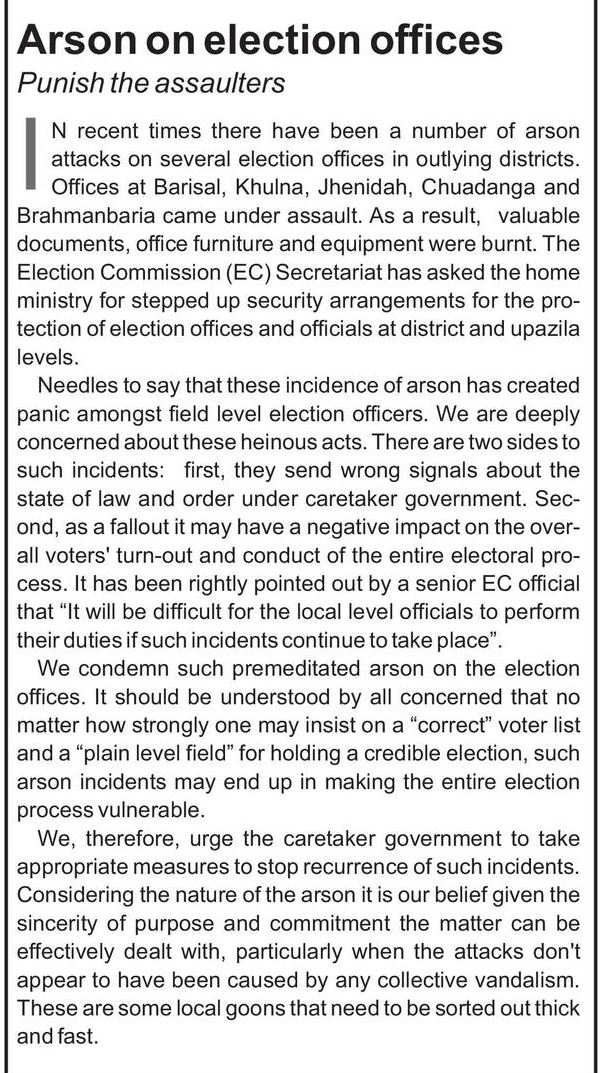 Arson on election offices

Punish the assaulters

IN recent times there have been a number of arson attacks on several election offices in outlying districts. Offices at Barisal, Khulna, Jhenidah, Chuadanga and Brahmanbaria came under assault. As a result, valuable documents, office furniture and equipment were burnt. The Election Commission (EC) Secretariat has asked the home ministry for stepped up security arrangements for the protection of election offices and officials at district and upazila levels.

Needles to say that these incidence of arson has created panic amongst field level election officers. We are deeply concerned about these heinous acts. There are two sides to such incidents: first, they send wrong signals about the state of law and order under caretaker government. Second, as a fallout it may have a negative impact on the overall voters' turn-out and conduct of the entire electoral process. It has been rightly pointed out by a senior EC official that "It will be difficult for the local level officials to perform their duties if such incidents continue to take place".

We condemn such premeditated arson on the election offices. It should be understood by all concerned that no matter how strongly one may insist on a "correct" voter list and a "plain level field" for holding a credible election, such arson incidents may end up in making the entire election process vulnerable.

We, therefore, urge the caretaker government to take appropriate measures to stop recurrence of such incidents. Considering the nature of the arson it is our belief given the sincerity of purpose and commitment the matter can be effectively dealt with, particularly when the attacks don't appear to have been caused by any collective vandalism. These are some local goons that need to be sorted out thick and fast.